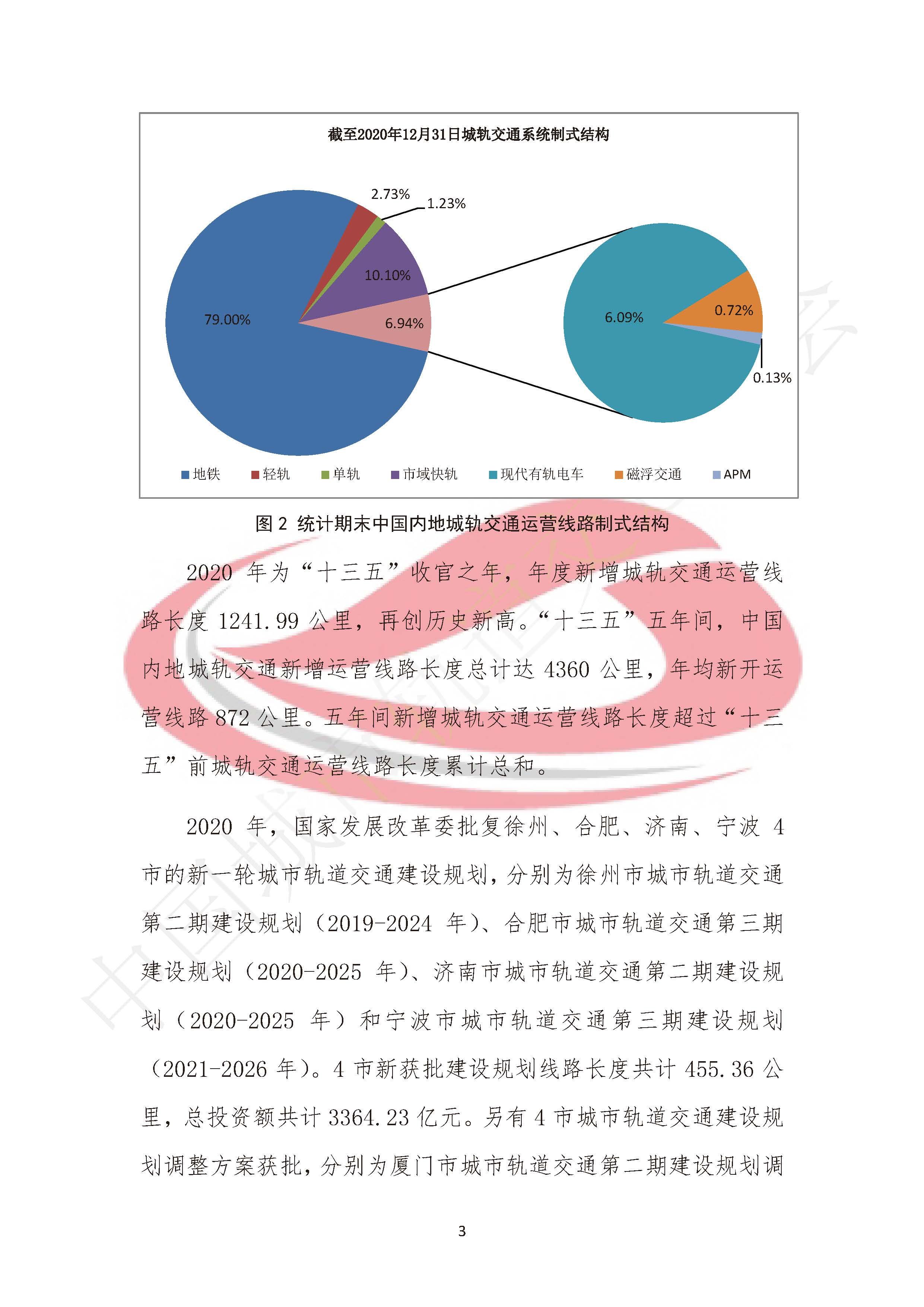 截至2020年12月31日城轨交通系统制式结构

2.73%
1.23%
10.10%
79.00%
6.94%
6.09%
0.72%
0.13%

地铁 轻轨 单轨 市域快轨 现代有轨电车 磁浮交通 APM

图 2 统计期末中国内地城轨交通运营线路制式结构

2020 年为“十三五”收官之年，年度新增城轨交通运营线路长度 1241.99 公里，再创历史新高。“十三五”五年间，中国内地城轨交通新增运营线路长度总计达 4360 公里，年均新开运营线路 872 公里。五年间新增城轨交通运营线路长度超过“十三五”前城轨交通运营线路长度累计总和。

2020 年，国家发展改革委批复徐州、合肥、济南、宁波 4 市的新一轮城市轨道交通建设规划，分别为徐州市城市轨道交通第二期建设规划（2019-2024 年）、合肥市城市轨道交通第三期建设规划（2020-2025 年）、济南市城市轨道交通第二期建设规划（2020-2025 年）和宁波市城市轨道交通第三期建设规划（2021-2026 年）。4 市新获批建设规划线路长度共计 455.36 公里，总投资额共计 3364.23 亿元。另有 4 市城市轨道交通建设规划调整方案获批，分别为厦门市城市轨道交通第二期建设规划调

3